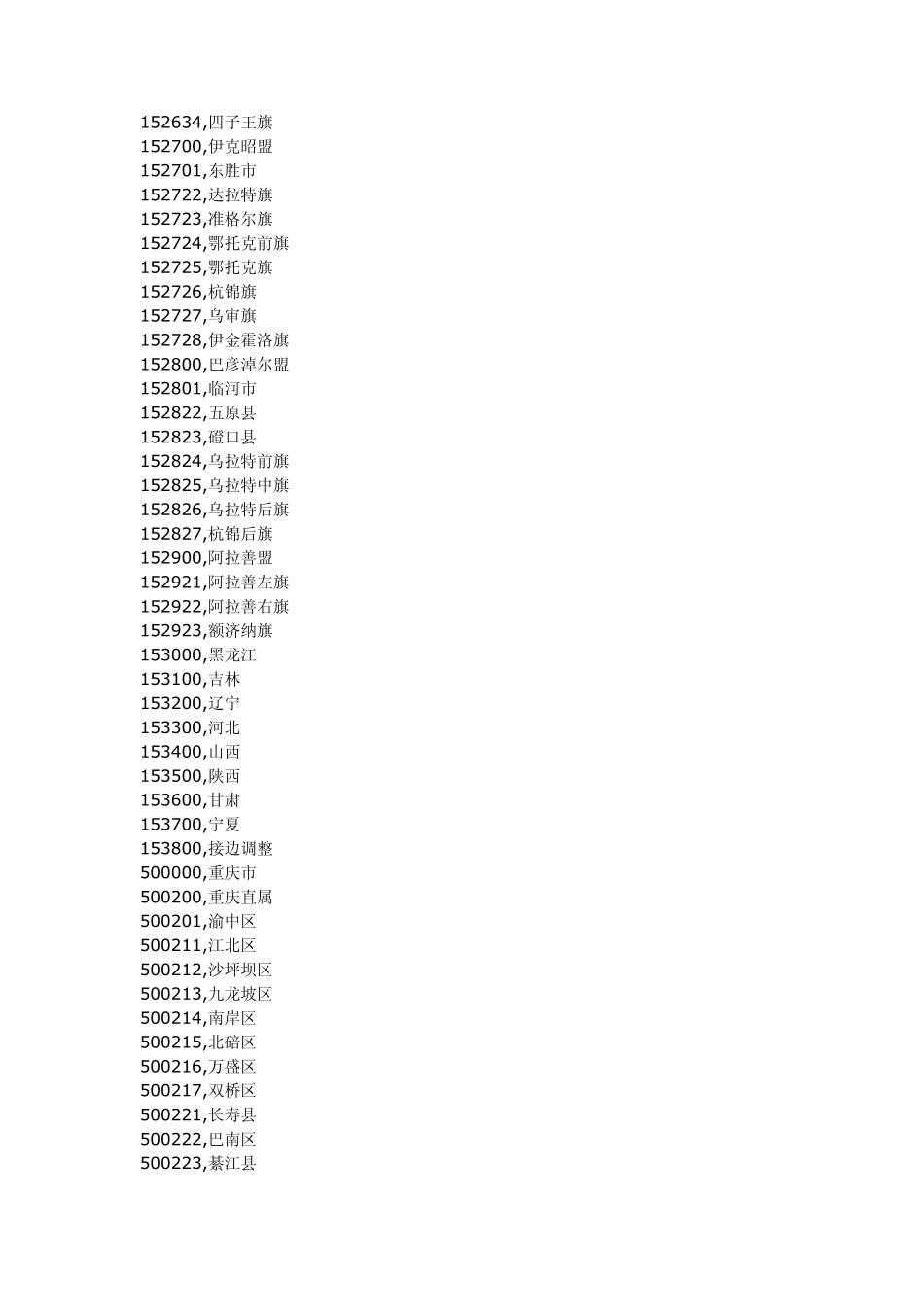 152634,四子王旗
152700,伊克昭盟
152701,东胜市
152722,达拉特旗
152723,准格尔旗
152724,鄂托克前旗
152725,鄂托克旗
152726,杭锦旗
152727,乌审旗
152728,伊金霍洛旗
152800,巴彦淖尔盟
152801,临河市
152822,五原县
152823,磴口县
152824,乌拉特前旗
152825,乌拉特中旗
152826,乌拉特后旗
152827,杭锦后旗
152900,阿拉善盟
152921,阿拉善左旗
152922,阿拉善右旗
152923,额济纳旗
153000,黑龙江
153100,吉林
153200,辽宁
153300,河北
153400,山西
153500,陕西
153600,甘肃
153700,宁夏
153800,接边调整
500000,重庆市
500200,重庆直属
500201,渝中区
500211,江北区
500212,沙坪坝区
500213,九龙坡区
500214,南岸区
500215,北碚区
500216,万盛区
500217,双桥区
500221,长寿县
500222,巴南区
500223,綦江县